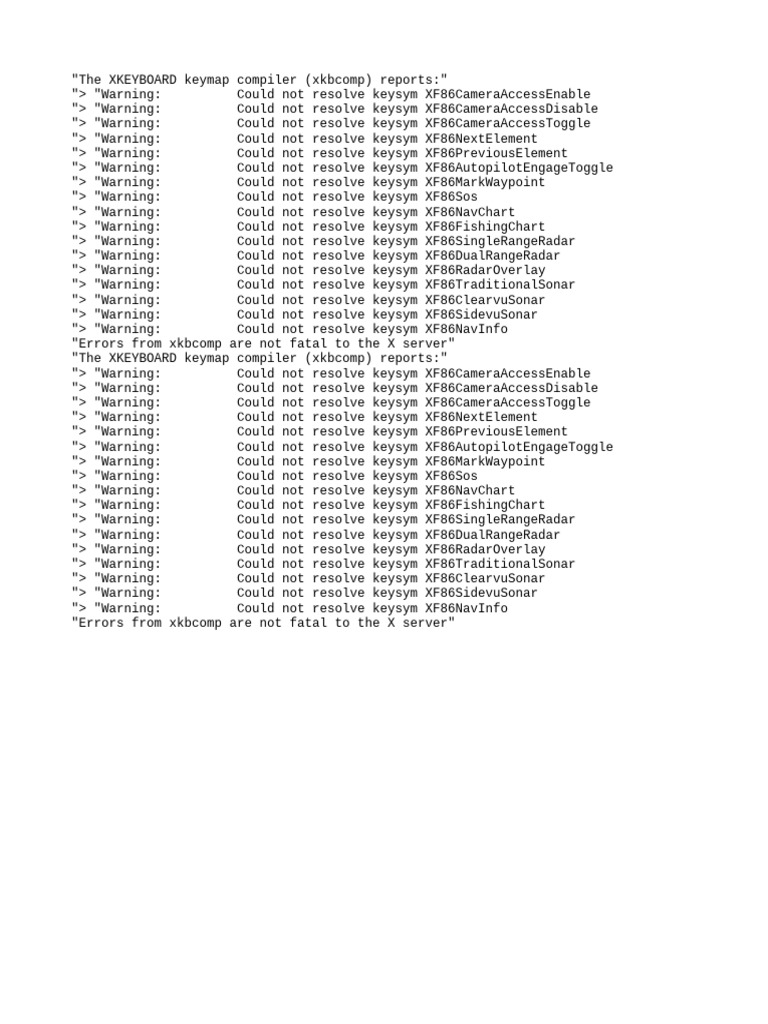 "The XKEYBOARD keymap compiler (xkbcomp) reports:"
"> "Warning:          Could not resolve keysym XF86CameraAccessEnable
"> "Warning:          Could not resolve keysym XF86CameraAccessDisable
"> "Warning:          Could not resolve keysym XF86CameraAccessToggle
"> "Warning:          Could not resolve keysym XF86NextElement
"> "Warning:          Could not resolve keysym XF86PreviousElement
"> "Warning:          Could not resolve keysym XF86AutopilotEngageToggle
"> "Warning:          Could not resolve keysym XF86MarkWaypoint
"> "Warning:          Could not resolve keysym XF86Sos
"> "Warning:          Could not resolve keysym XF86NavChart
"> "Warning:          Could not resolve keysym XF86FishingChart
"> "Warning:          Could not resolve keysym XF86SingleRangeRadar
"> "Warning:          Could not resolve keysym XF86DualRangeRadar
"> "Warning:          Could not resolve keysym XF86RadarOverlay
"> "Warning:          Could not resolve keysym XF86TraditionalSonar
"> "Warning:          Could not resolve keysym XF86ClearvuSonar
"> "Warning:          Could not resolve keysym XF86SidevuSonar
"> "Warning:          Could not resolve keysym XF86NavInfo
"Errors from xkbcomp are not fatal to the X server"
"The XKEYBOARD keymap compiler (xkbcomp) reports:"
"> "Warning:          Could not resolve keysym XF86CameraAccessEnable
"> "Warning:          Could not resolve keysym XF86CameraAccessDisable
"> "Warning:          Could not resolve keysym XF86CameraAccessToggle
"> "Warning:          Could not resolve keysym XF86NextElement
"> "Warning:          Could not resolve keysym XF86PreviousElement
"> "Warning:          Could not resolve keysym XF86AutopilotEngageToggle
"> "Warning:          Could not resolve keysym XF86MarkWaypoint
"> "Warning:          Could not resolve keysym XF86Sos
"> "Warning:          Could not resolve keysym XF86NavChart
"> "Warning:          Could not resolve keysym XF86FishingChart
"> "Warning:          Could not resolve keysym XF86SingleRangeRadar
"> "Warning:          Could not resolve keysym XF86DualRangeRadar
"> "Warning:          Could not resolve keysym XF86RadarOverlay
"> "Warning:          Could not resolve keysym XF86TraditionalSonar
"> "Warning:          Could not resolve keysym XF86ClearvuSonar
"> "Warning:          Could not resolve keysym XF86SidevuSonar
"> "Warning:          Could not resolve keysym XF86NavInfo
"Errors from xkbcomp are not fatal to the X server"